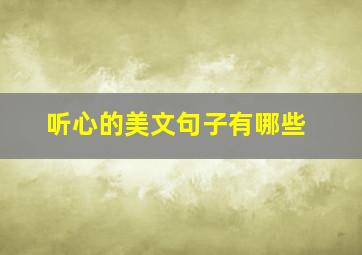 听心的美文句子有哪些